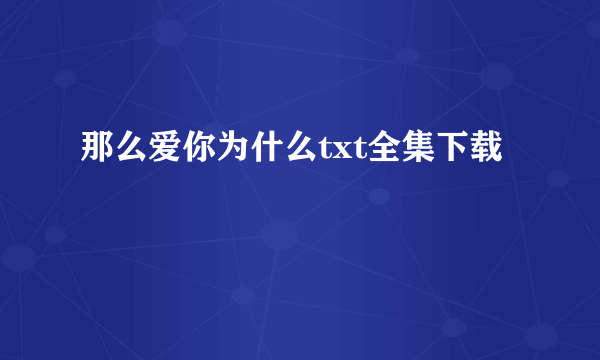 那么爱你为什么txt全集下载